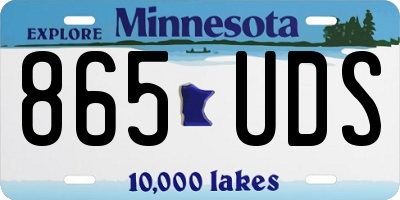 EXPLORE Minnesota

865 UDS

10,000 lakes